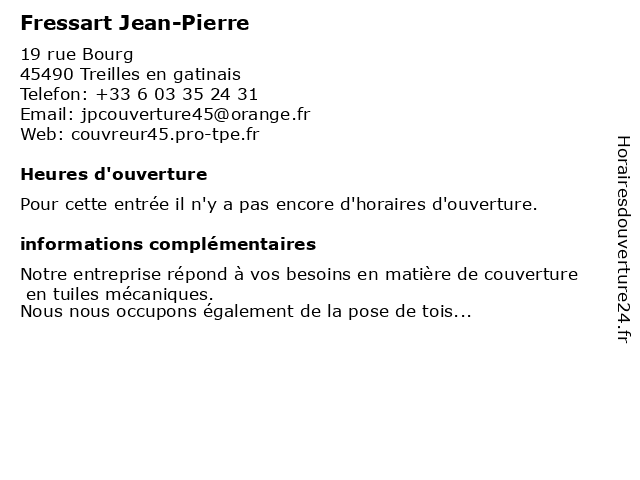 Fressart Jean-Pierre

19 rue Bourg
45490 Treilles en gatinais
Telefon: +33 6 03 35 24 31
Email: jpcouverture45@orange.fr
Web: couvreur45.pro-tpe.fr

Heures d'ouverture

Pour cette entrée il n'y a pas encore d'horaires d'ouverture.

informations complémentaires

Notre entreprise répond à vos besoins en matière de couverture en tuiles mécaniques.
Nous nous occupons également de la pose de tois...

Horairesdouverture24.fr